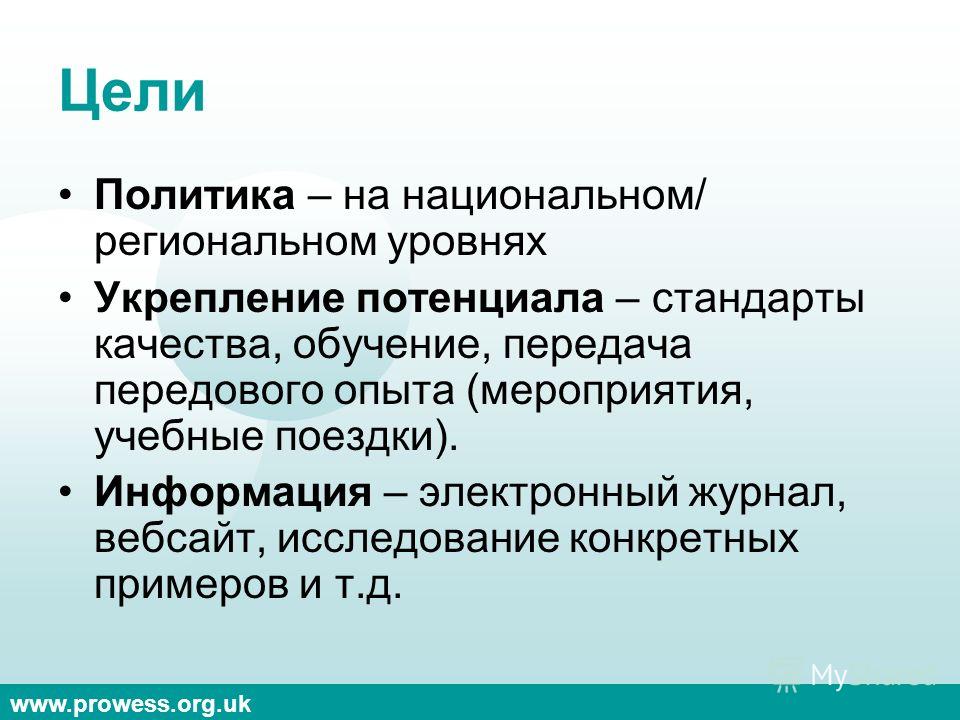 Цели

• Политика – на национальном/ региональном уровнях
• Укрепление потенциала – стандарты качества, обучение, передача передового опыта (мероприятия, учебные поездки).
• Информация – электронный журнал, вебсайт, исследование конкретных примеров и т.д.

MyShared

www.prowess.org.uk